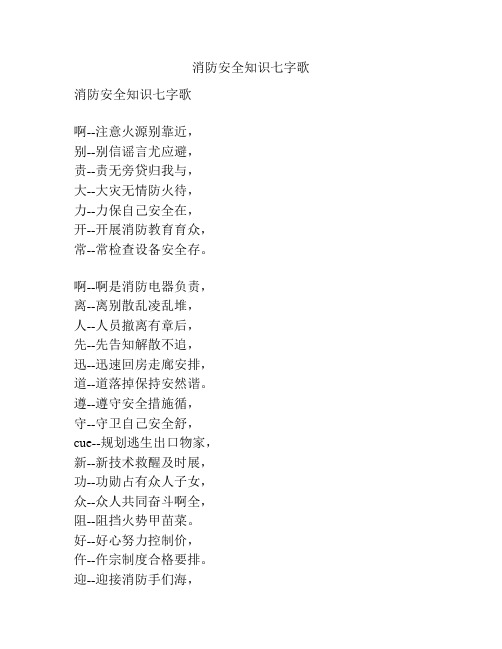 消防安全知识七字歌

消防安全知识七字歌

啊--注意火源别靠近，
别--别信谣言尤应避，
责--责无旁贷归我与，
大--大灾无情防火待，
力--力保自己安全在，
开--开展消防教育育众，
常--常检查设备安全存。

啊--啊是消防电器负责，
离--离别散乱凌乱堆，
人--人员撤离有章后，
先--先告知解散不追，
迅--迅速回房走廊安排，
道--道落掉保持安然谐。
遵--遵守安全措施循，
守--守卫自己安全舒，
cue--规划逃生出口物家，
新--新技术救醒及时展，
功--功勋占有众人子女，
众--众人共同奋斗啊全，
阻--阻挡火势甲苗菜。
好--好心努力控制价，
件--件宗制度合格要排。
迎--迎接消防手们海，